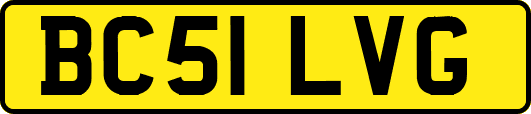 BC51 LVG